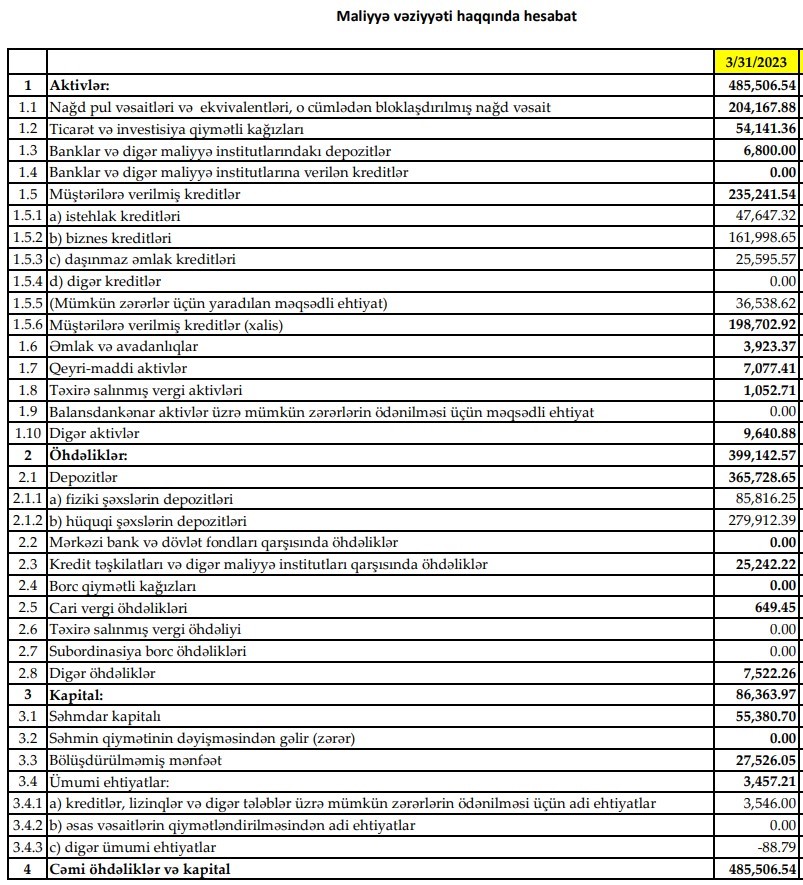 Maliyyə vəziyyəti haqqında hesabat

| | | 3/31/2023 |
|---|---|---|
| 1 | Aktivlər: | 485,506.54 |
| 1.1 | Nağd pul vəsaitləri və ekvivalentləri, o cümlədən bloklaşdırılmış nağd vəsait | 204,167.88 |
| 1.2 | Ticarət və investisiya qiymətli kağızları | 54,141.36 |
| 1.3 | Banklar və digər maliyyə institutlarındakı depozitlər | 6,800.00 |
| 1.4 | Banklar və digər maliyyə institutlarına verilən kreditlər | 0.00 |
| 1.5 | Müştərilərə verilmiş kreditlər | 235,241.54 |
| 1.5.1 | a) istehlak kreditləri | 47,647.32 |
| 1.5.2 | b) biznes kreditləri | 161,998.65 |
| 1.5.3 | c) daşınmaz əmlak kreditləri | 25,595.57 |
| 1.5.4 | d) digər kreditlər | 0.00 |
| 1.5.5 | (Mümkün zərərlər üçün yaradılan məqsədli ehtiyat) | 36,538.62 |
| 1.5.6 | Müştərilərə verilmiş kreditlər (xalis) | 198,702.92 |
| 1.6 | Əmlak və avadanlıqlar | 3,923.37 |
| 1.7 | Qeyri-maddi aktivlər | 7,077.41 |
| 1.8 | Təxirə salınmış vergi aktivləri | 1,052.71 |
| 1.9 | Balansdankənar aktivlər üzrə mümkün zərərlərin ödənilməsi üçün məqsədli ehtiyat | 0.00 |
| 1.10 | Digər aktivlər | 9,640.88 |
| 2 | Öhdəliklər: | 399,142.57 |
| 2.1 | Depozitlər | 365,728.65 |
| 2.1.1 | a) fiziki şəxslərin depozitləri | 85,816.25 |
| 2.1.2 | b) hüquqi şəxslərin depozitləri | 279,912.39 |
| 2.2 | Mərkəzi bank və dövlət fondları qarşısında öhdəliklər | 0.00 |
| 2.3 | Kredit təşkilatları və digər maliyyə institutları qarşısında öhdəliklər | 25,242.22 |
| 2.4 | Borc qiymətli kağızları | 0.00 |
| 2.5 | Cari vergi öhdəlikləri | 649.45 |
| 2.6 | Təxirə salınmış vergi öhdəliyi | 0.00 |
| 2.7 | Subordinasiya borc öhdəlikləri | 0.00 |
| 2.8 | Digər öhdəliklər | 7,522.26 |
| 3 | Kapital: | 86,363.97 |
| 3.1 | Səhmdar kapitalı | 55,380.70 |
| 3.2 | Səhmin qiymətinin dəyişməsindən gəlir (zərər) | 0.00 |
| 3.3 | Bölüşdürülməmiş mənfəət | 27,526.05 |
| 3.4 | Ümumi ehtiyatlar: | 3,457.21 |
| 3.4.1 | a) kreditlər, lizinqlər və digər tələblər üzrə mümkün zərərlərin ödənilməsi üçün adi ehtiyatlar | 3,546.00 |
| 3.4.2 | b) əsas vəsaitlərin qiymətləndirilməsindən adi ehtiyatlar | 0.00 |
| 3.4.3 | c) digər ümumi ehtiyatlar | -88.79 |
| 4 | Cəmi öhdəliklər və kapital | 485,506.54 |